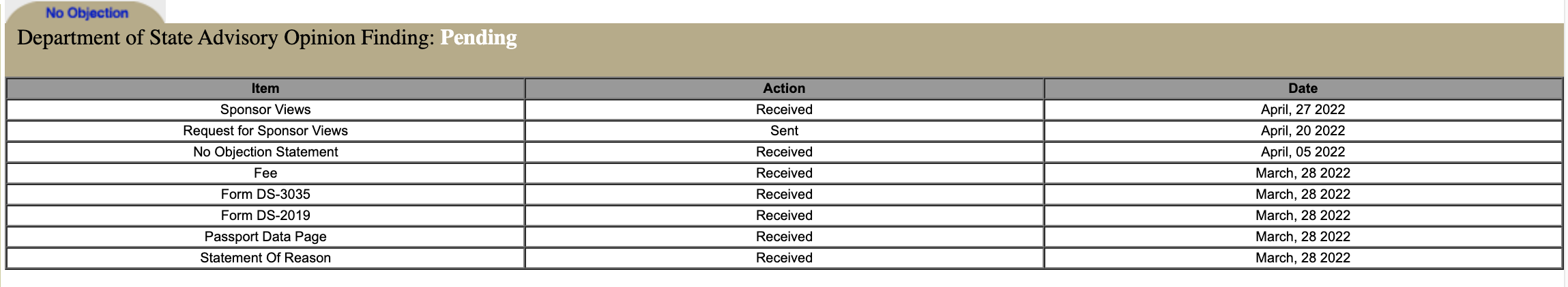 No Objection

Department of State Advisory Opinion Finding: Pending

| Item | Action | Date |
|---|---|---|
| Sponsor Views | Received | April, 27 2022 |
| Request for Sponsor Views | Sent | April, 20 2022 |
| No Objection Statement | Received | April, 05 2022 |
| Fee | Received | March, 28 2022 |
| Form DS-3035 | Received | March, 28 2022 |
| Form DS-2019 | Received | March, 28 2022 |
| Passport Data Page | Received | March, 28 2022 |
| Statement Of Reason | Received | March, 28 2022 |